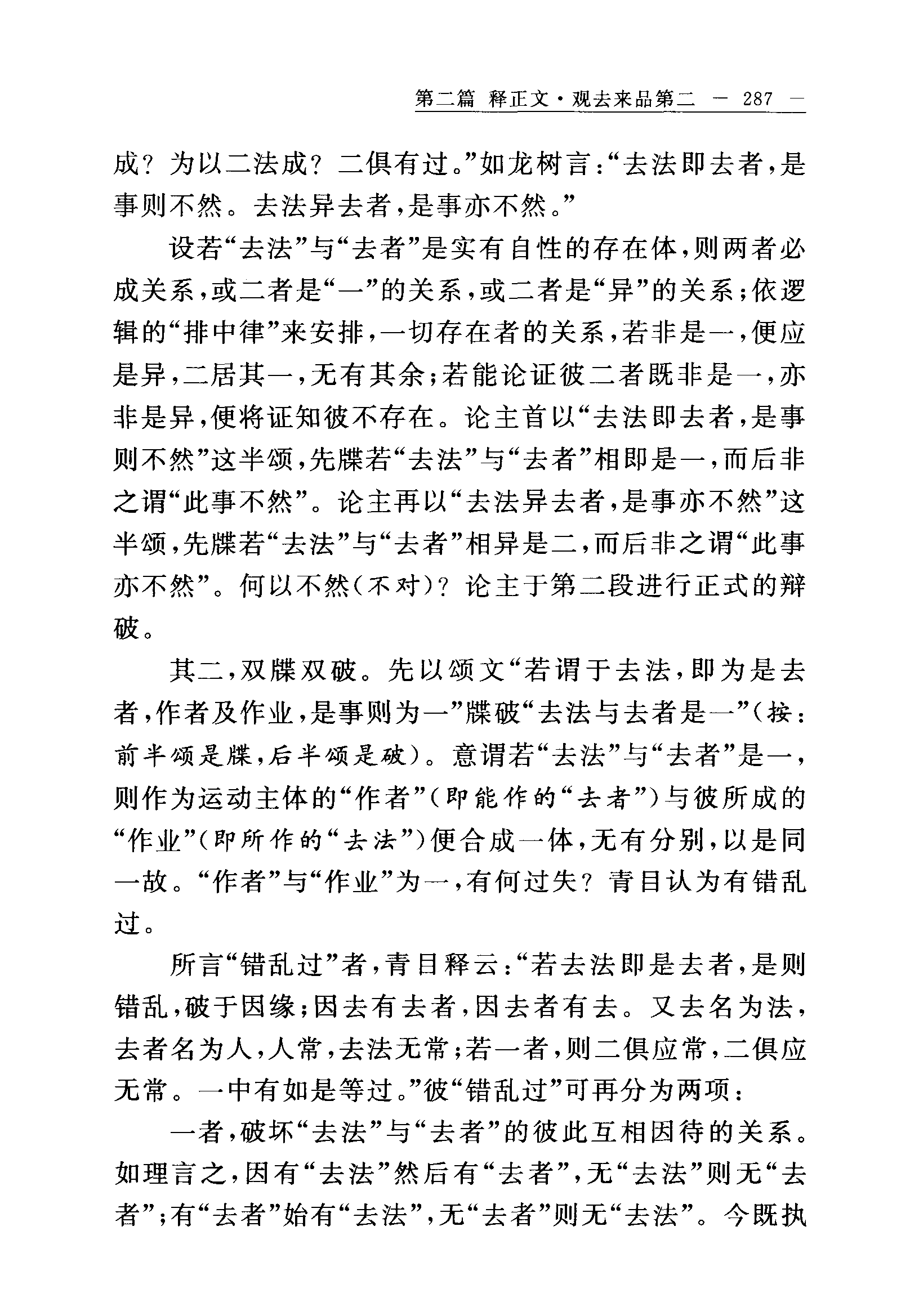 第二篇 释正文·观去来品第二 — 287 —

成？为以二法成？二俱有过。”如龙树言：“去法即去者，是事则不然。去法异去者，是事亦不然。”

设若“去法”与“去者”是实有自性的存在体，则两者必成关系，或二者是“一”的关系，或二者是“异”的关系；依逻辑的“排中律”来安排，一切存在者的关系，若非是一，便应是异，二居其一，无有其余；若能论证彼二者既非是一，亦非是异，便将证知彼不存在。论主首以“去法即去者，是事则不然”这半颂，先牒若“去法”与“去者”相即是一，而后非之谓“此事不然”。论主再以“去法异去者，是事亦不然”这半颂，先牒若“去法”与“去者”相异是二，而后非之谓“此事亦不然”。何以不然（不对）？论主于第二段进行正式的辩破。

其二，双牒双破。先以颂文“若谓于去法，即为是去者，作者及作业，是事则为一”牒破“去法与去者是一”（按：前半颂是牒，后半颂是破）。意谓若“去法”与“去者”是一，则作为运动主体的“作者”（即能作的“去者”）与彼所成的“作业”（即所作的“去法”）便合成一体，无有分别，以是同一故。“作者”与“作业”为一，有何过失？青目认为有错乱过。

所言“错乱过”者，青目释云：“若去法即是去者，是则错乱，破于因缘；因去有去者，因去者有去。又去名为法，去者名为人，人常，去法无常；若一者，则二俱应常，二俱应无常。一中有如是等过。”彼“错乱过”可再分为两项：

一者，破坏“去法”与“去者”的彼此互相因待的关系。如理言之，因有“去法”然后有“去者”，无“去法”则无“去者”；有“去者”始有“去法”，无“去者”则无“去法”。今既执